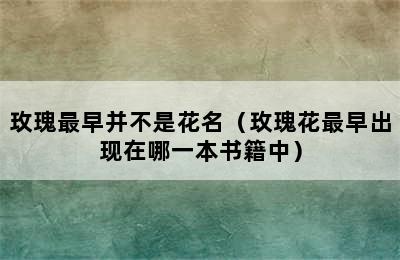 玫瑰最早并不是花名（玫瑰花最早出现在哪一本书籍中）